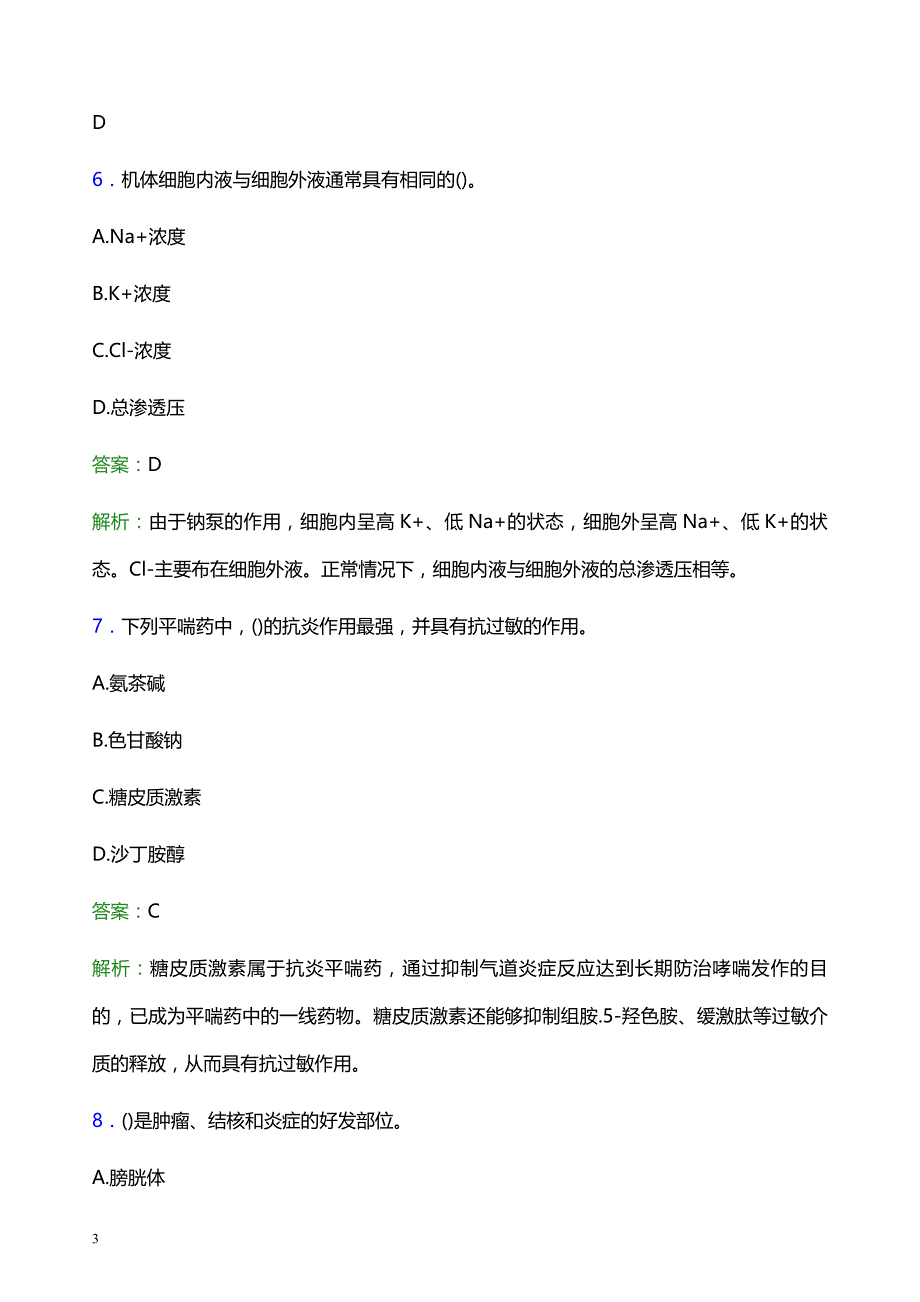 D

6．机体细胞内液与细胞外液通常具有相同的()。

A.Na+浓度

B.K+浓度

C.Cl-浓度

D.总渗透压

答案：D

解析：由于钠泵的作用，细胞内呈高 K+、低 Na+的状态，细胞外呈高 Na+、低 K+的状态。Cl-主要布在细胞外液。正常情况下，细胞内液与细胞外液的总渗透压相等。

7．下列平喘药中，()的抗炎作用最强，并具有抗过敏的作用。

A.氨茶碱

B.色甘酸钠

C.糖皮质激素

D.沙丁胺醇

答案：C

解析：糖皮质激素属于抗炎平喘药，通过抑制气道炎症反应达到长期防治哮喘发作的目的，已成为平喘药中的一线药物。糖皮质激素还能够抑制组胺.5-羟色胺、缓激肽等过敏介质的释放，从而具有抗过敏作用。

8．()是肿瘤、结核和炎症的好发部位。

A.膀胱体

3